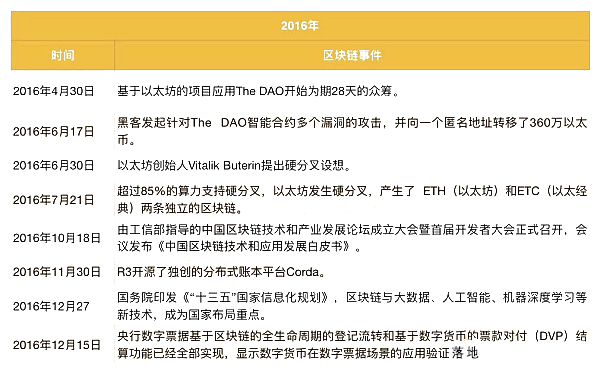 | 2016年 | |
|---|---|
| 时间 | 区块链事件 |
| 2016年4月30日 | 基于以太坊的项目应用The DAO开始为期28天的众筹。 |
| 2016年6月17日 | 黑客发起针对The DAO智能合约多个漏洞的攻击，并向一个匿名地址转移了360万以太币。 |
| 2016年6月30日 | 以太坊创始人Vitalik Buterin提出硬分叉设想。 |
| 2016年7月21日 | 超过85%的算力支持硬分叉，以太坊发生硬分叉，产生了 ETH（以太坊）和ETC（以太经典）两条独立的区块链。 |
| 2016年10月18日 | 由工信部指导的中国区块链技术和产业发展论坛成立大会暨首届开发者大会正式召开，会议发布《中国区块链技术和应用发展白皮书》。 |
| 2016年11月30日 | R3开源了独创的分布式账本平台Corda。 |
| 2016年12月27 | 国务院印发《“十三五”国家信息化规划》，区块链与大数据、人工智能、机器深度学习等新技术，成为国家布局重点。 |
| 2016年12月15日 | 央行数字票据基于区块链的全生命周期的登记流转和基于数字货币的票款对付（DVP）结算功能已经全部实现，显示数字货币在数字票据场景的应用验证落地 |